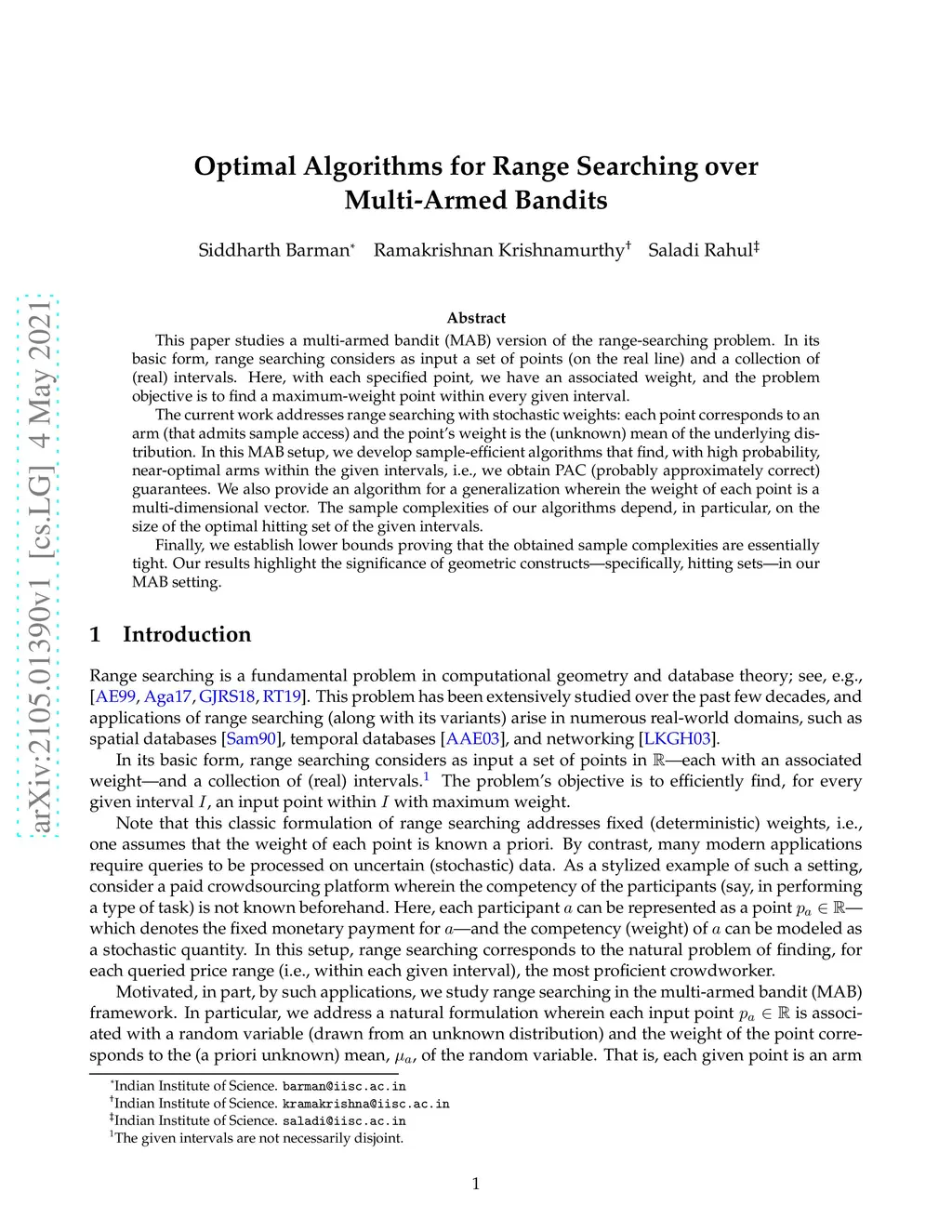 arXiv:2105.01390v1 [cs.LG] 4 May 2021

Optimal Algorithms for Range Searching over Multi-Armed Bandits

Siddharth Barman* Ramakrishnan Krishnamurthy† Saladi Rahul‡

Abstract

This paper studies a multi-armed bandit (MAB) version of the range-searching problem. In its basic form, range searching considers as input a set of points (on the real line) and a collection of (real) intervals. Here, with each specified point, we have an associated weight, and the problem objective is to find a maximum-weight point within every given interval.

The current work addresses range searching with stochastic weights: each point corresponds to an arm (that admits sample access) and the point's weight is the (unknown) mean of the underlying distribution. In this MAB setup, we develop sample-efficient algorithms that find, with high probability, near-optimal arms within the given intervals, i.e., we obtain PAC (probably approximately correct) guarantees. We also provide an algorithm for a generalization wherein the weight of each point is a multi-dimensional vector. The sample complexities of our algorithms depend, in particular, on the size of the optimal hitting set of the given intervals.

Finally, we establish lower bounds proving that the obtained sample complexities are essentially tight. Our results highlight the significance of geometric constructs—specifically, hitting sets—in our MAB setting.

1 Introduction

Range searching is a fundamental problem in computational geometry and database theory; see, e.g., [AE99, Aga17, GJRS18, RT19]. This problem has been extensively studied over the past few decades, and applications of range searching (along with its variants) arise in numerous real-world domains, such as spatial databases [Sam90], temporal databases [AAE03], and networking [LKGH03].

In its basic form, range searching considers as input a set of points in $\mathbb{R}$—each with an associated weight—and a collection of (real) intervals.$^1$ The problem's objective is to efficiently find, for every given interval $I$, an input point within $I$ with maximum weight.

Note that this classic formulation of range searching addresses fixed (deterministic) weights, i.e., one assumes that the weight of each point is known a priori. By contrast, many modern applications require queries to be processed on uncertain (stochastic) data. As a stylized example of such a setting, consider a paid crowdsourcing platform wherein the competency of the participants (say, in performing a type of task) is not known beforehand. Here, each participant $a$ can be represented as a point $p_a \in \mathbb{R}$—which denotes the fixed monetary payment for $a$—and the competency (weight) of $a$ can be modeled as a stochastic quantity. In this setup, range searching corresponds to the natural problem of finding, for each queried price range (i.e., within each given interval), the most proficient crowdworker.

Motivated, in part, by such applications, we study range searching in the multi-armed bandit (MAB) framework. In particular, we address a natural formulation wherein each input point $p_a \in \mathbb{R}$ is associated with a random variable (drawn from an unknown distribution) and the weight of the point corresponds to the (a priori unknown) mean, $\mu_a$, of the random variable. That is, each given point is an arm

*Indian Institute of Science. barman@iisc.ac.in
†Indian Institute of Science. kramakrishna@iisc.ac.in
‡Indian Institute of Science. saladi@iisc.ac.in
$^1$The given intervals are not necessarily disjoint.

1